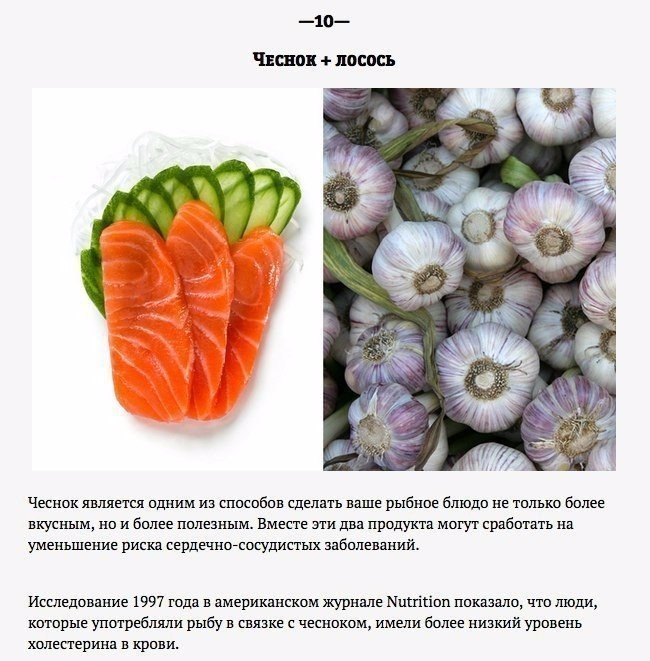 —10—

Чеснок + лосось

Чеснок является одним из способов сделать ваше рыбное блюдо не только более вкусным, но и более полезным. Вместе эти два продукта могут сработать на уменьшение риска сердечно-сосудистых заболеваний.

Исследование 1997 года в американском журнале Nutrition показало, что люди, которые употребляли рыбу в связке с чесноком, имели более низкий уровень холестерина в крови.